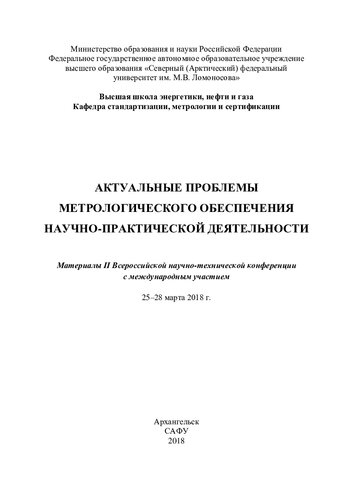 Министерство образования и науки Российской Федерации
Федеральное государственное автономное образовательное учреждение высшего образования «Северный (Арктический) федеральный университет им. М.В. Ломоносова»

Высшая школа энергетики, нефти и газа
Кафедра стандартизации, метрологии и сертификации

АКТУАЛЬНЫЕ ПРОБЛЕМЫ
МЕТРОЛОГИЧЕСКОГО ОБЕСПЕЧЕНИЯ
НАУЧНО-ПРАКТИЧЕСКОЙ ДЕЯТЕЛЬНОСТИ

Материалы II Всероссийской научно-технической конференции с международным участием

25–28 марта 2018 г.

Архангельск
САФУ
2018